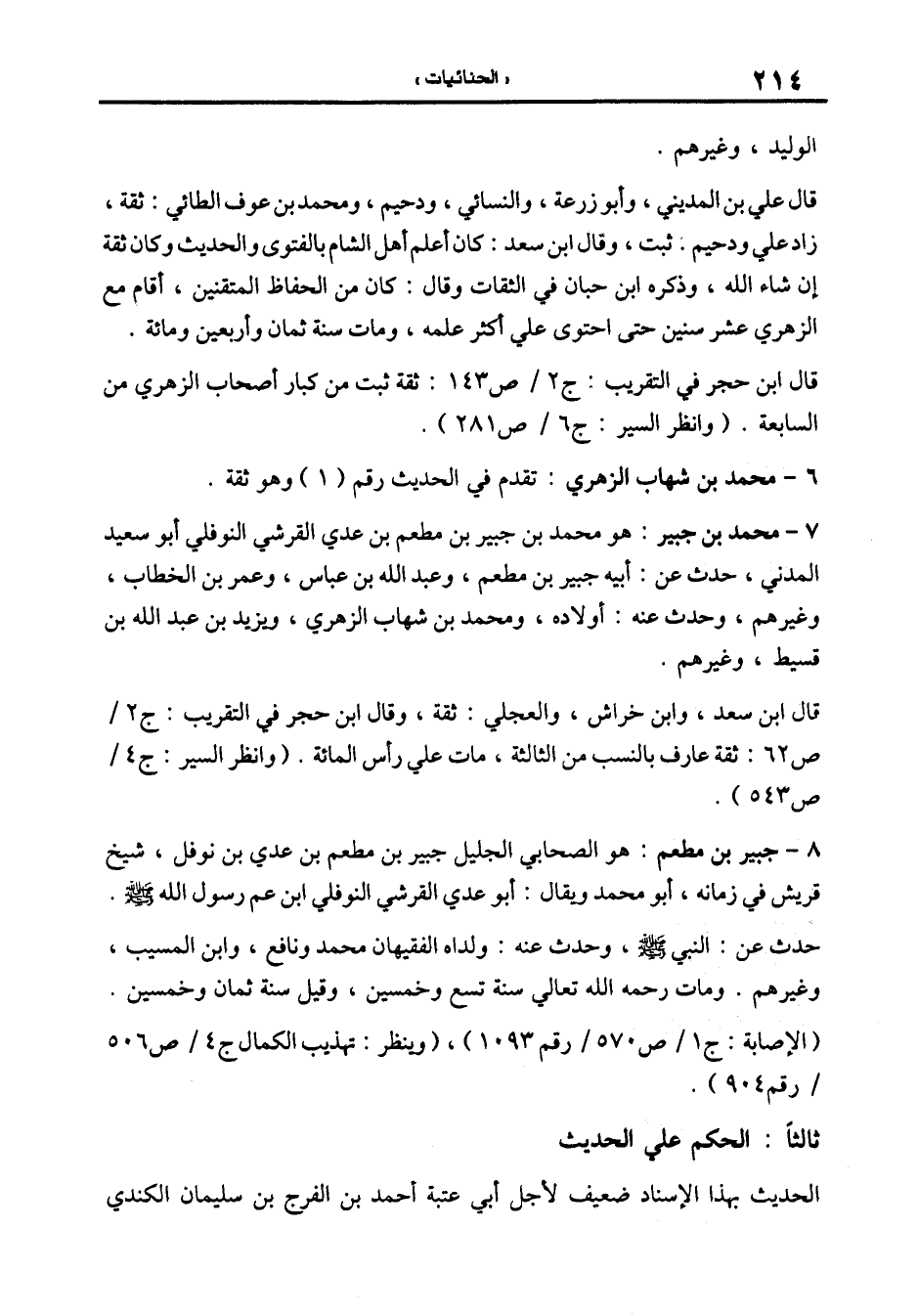 ٢١٤ « الحنائيات »

الوليد ، وغيرهم .

قال علي بن المديني ، وأبو زرعة ، والنسائي ، ودحيم ، ومحمد بن عوف الطائي : ثقة ، زاد علي ودحيم : ثبت ، وقال ابن سعد : كان أعلم أهل الشام بالفتوى والحديث وكان ثقة إن شاء الله ، وذكره ابن حبان في الثقات وقال : كان من الحفاظ المتقنين ، أقام مع الزهري عشر سنين حتى احتوى علي أكثر علمه ، ومات سنة ثمان وأربعين ومائة .

قال ابن حجر في التقريب : ج٢ / ص١٤٣ : ثقة ثبت من كبار أصحاب الزهري من السابعة . ( وانظر السير : ج٦ / ص٢٨١ ) .

٦ - محمد بن شهاب الزهري : تقدم في الحديث رقم ( ١ ) وهو ثقة .

٧ - محمد بن جبير : هو محمد بن جبير بن مطعم بن عدي القرشي النوفلي أبو سعيد المدني ، حدث عن : أبيه جبير بن مطعم ، وعبد الله بن عباس ، وعمر بن الخطاب ، وغيرهم ، وحدث عنه : أولاده ، ومحمد بن شهاب الزهري ، ويزيد بن عبد الله بن قسيط ، وغيرهم .

قال ابن سعد ، وابن خراش ، والعجلي : ثقة ، وقال ابن حجر في التقريب : ج٢ / ص٦٢ : ثقة عارف بالنسب من الثالثة ، مات علي رأس المائة . ( وانظر السير : ج٤ / ص٥٤٣ ) .

٨ - جبير بن مطعم : هو الصحابي الجليل جبير بن مطعم بن عدي بن نوفل ، شيخ قريش في زمانه ، أبو محمد ويقال : أبو عدي القرشي النوفلي ابن عم رسول الله ﷺ .

حدث عن : النبي ﷺ ، وحدث عنه : ولداه الفقيهان محمد ونافع ، وابن المسيب ، وغيرهم . ومات رحمه الله تعالي سنة تسع وخمسين ، وقيل سنة ثمان وخمسين .

( الإصابة : ج١ / ص٥٧٠ / رقم١٠٩٣ ) ، ( وينظر : تهذيب الكمال ج٤ / ص٥٠٦ / رقم٩٠٤ ) .

ثالثاً : الحكم علي الحديث

الحديث بهذا الإسناد ضعيف لأجل أبي عتبة أحمد بن الفرج بن سليمان الكندي